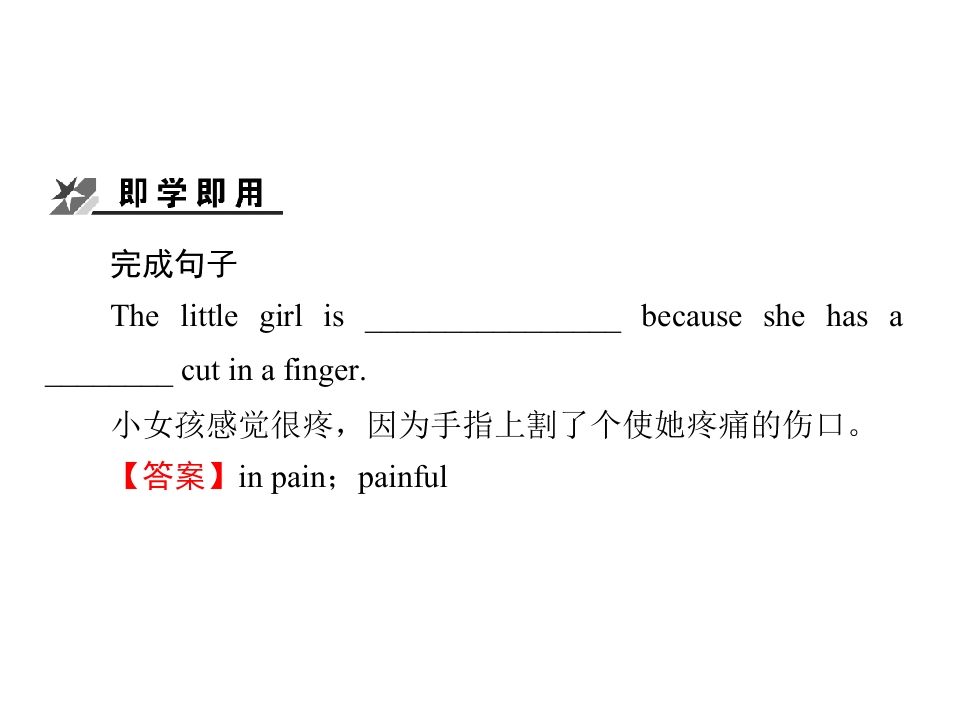 即学即用

完成句子

The little girl is ____ because she has a ____ cut in a finger.

小女孩感觉很疼，因为手指上割了个使她疼痛的伤口。

【答案】in pain；painful